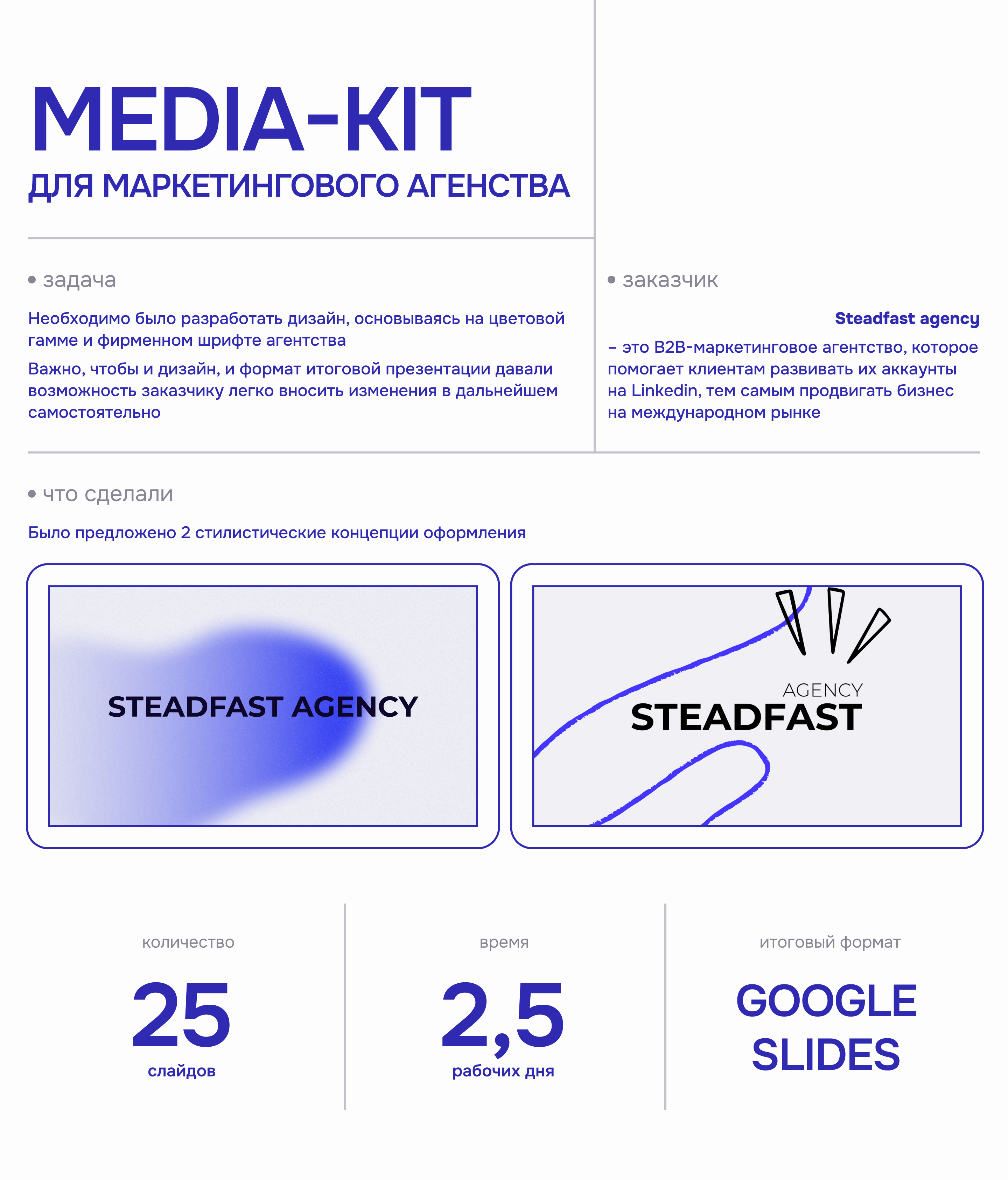 MEDIA-KIT
ДЛЯ МАРКЕТИНГОВОГО АГЕНСТВА

• задача

Необходимо было разработать дизайн, основываясь на цветовой гамме и фирменном шрифте агентства

Важно, чтобы и дизайн, и формат итоговой презентации давали возможность заказчику легко вносить изменения в дальнейшем самостоятельно

• заказчик

Steadfast agency

– это B2B-маркетинговое агентство, которое помогает клиентам развивать их аккаунты на Linkedin, тем самым продвигать бизнес на международном рынке

• что сделали

Было предложено 2 стилистические концепции оформления

STEADFAST AGENCY

AGENCY
STEADFAST

количество
25
слайдов

время
2,5
рабочих дня

итоговый формат
GOOGLE SLIDES